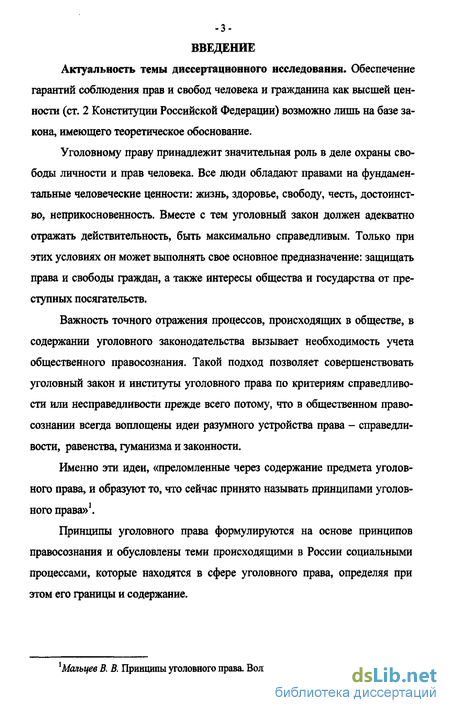 - 3 -

ВВЕДЕНИЕ

Актуальность темы диссертационного исследования. Обеспечение гарантий соблюдения прав и свобод человека и гражданина как высшей ценности (ст. 2 Конституции Российской Федерации) возможно лишь на базе закона, имеющего теоретическое обоснование.

Уголовному праву принадлежит значительная роль в деле охраны свободы личности и прав человека. Все люди обладают правами на фундаментальные человеческие ценности: жизнь, здоровье, свободу, честь, достоинство, неприкосновенность. Вместе с тем уголовный закон должен адекватно отражать действительность, быть максимально справедливым. Только при этих условиях он может выполнять свое основное предназначение: защищать права и свободы граждан, а также интересы общества и государства от преступных посягательств.

Важность точного отражения процессов, происходящих в обществе, в содержании уголовного законодательства вызывает необходимость учета общественного правосознания. Такой подход позволяет совершенствовать уголовный закон и институты уголовного права по критериям справедливости или несправедливости прежде всего потому, что в общественном правосознании всегда воплощены идеи разумного устройства права – справедливости, равенства, гуманизма и законности.

Именно эти идеи, «преломленные через содержание предмета уголовного права, и образуют то, что сейчас принято называть принципами уголовного права»$^1$.

Принципы уголовного права формулируются на основе принципов правосознания и обусловлены теми происходящими в России социальными процессами, которые находятся в сфере уголовного права, определяя при этом его границы и содержание.

$^1$Мальцев В. В. Принципы уголовного права. Вол

dsLib.net
библиотека диссертаций